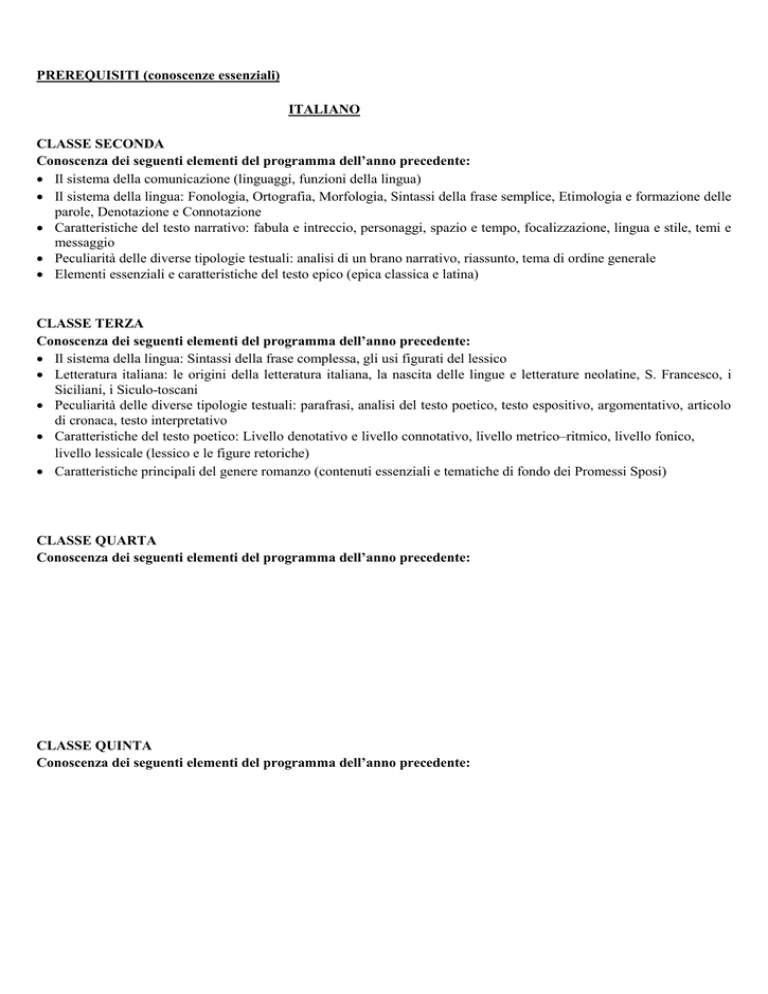 PREREQUISITI (conoscenze essenziali)

ITALIANO

CLASSE SECONDA
Conoscenza dei seguenti elementi del programma dell'anno precedente:
• Il sistema della comunicazione (linguaggi, funzioni della lingua)
• Il sistema della lingua: Fonologia, Ortografia, Morfologia, Sintassi della frase semplice, Etimologia e formazione delle parole, Denotazione e Connotazione
• Caratteristiche del testo narrativo: fabula e intreccio, personaggi, spazio e tempo, focalizzazione, lingua e stile, temi e messaggio
• Peculiarità delle diverse tipologie testuali: analisi di un brano narrativo, riassunto, tema di ordine generale
• Elementi essenziali e caratteristiche del testo epico (epica classica e latina)

CLASSE TERZA
Conoscenza dei seguenti elementi del programma dell'anno precedente:
• Il sistema della lingua: Sintassi della frase complessa, gli usi figurati del lessico
• Letteratura italiana: le origini della letteratura italiana, la nascita delle lingue e letterature neolatine, S. Francesco, i Siciliani, i Siculo-toscani
• Peculiarità delle diverse tipologie testuali: parafrasi, analisi del testo poetico, testo espositivo, argomentativo, articolo di cronaca, testo interpretativo
• Caratteristiche del testo poetico: Livello denotativo e livello connotativo, livello metrico–ritmico, livello fonico, livello lessicale (lessico e le figure retoriche)
• Caratteristiche principali del genere romanzo (contenuti essenziali e tematiche di fondo dei Promessi Sposi)

CLASSE QUARTA
Conoscenza dei seguenti elementi del programma dell'anno precedente:

CLASSE QUINTA
Conoscenza dei seguenti elementi del programma dell'anno precedente: